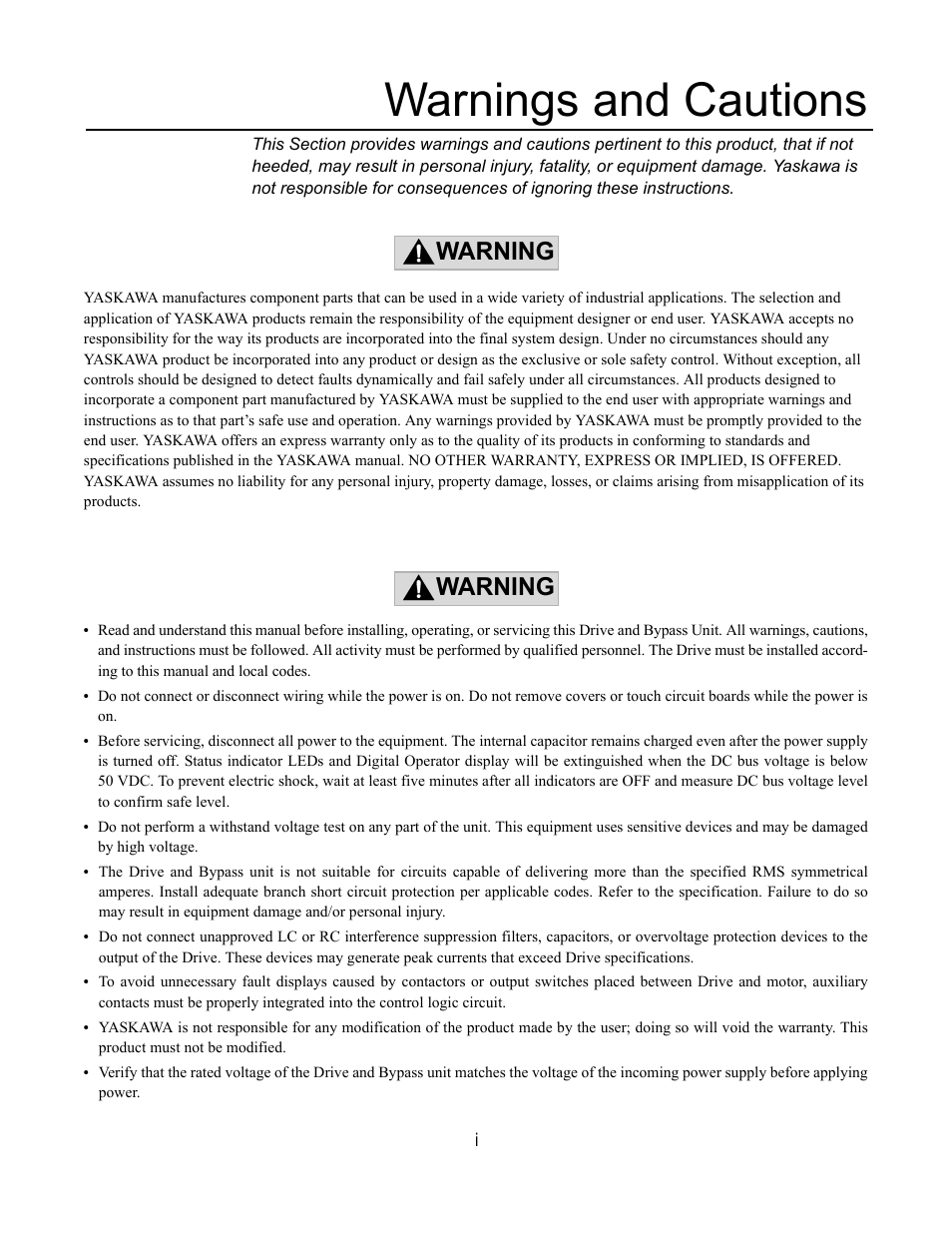 Warnings and Cautions

This Section provides warnings and cautions pertinent to this product, that if not heeded, may result in personal injury, fatality, or equipment damage. Yaskawa is not responsible for consequences of ignoring these instructions.

WARNING

YASKAWA manufactures component parts that can be used in a wide variety of industrial applications. The selection and application of YASKAWA products remain the responsibility of the equipment designer or end user. YASKAWA accepts no responsibility for the way its products are incorporated into the final system design. Under no circumstances should any YASKAWA product be incorporated into any product or design as the exclusive or sole safety control. Without exception, all controls should be designed to detect faults dynamically and fail safely under all circumstances. All products designed to incorporate a component part manufactured by YASKAWA must be supplied to the end user with appropriate warnings and instructions as to that part's safe use and operation. Any warnings provided by YASKAWA must be promptly provided to the end user. YASKAWA offers an express warranty only as to the quality of its products in conforming to standards and specifications published in the YASKAWA manual. NO OTHER WARRANTY, EXPRESS OR IMPLIED, IS OFFERED. YASKAWA assumes no liability for any personal injury, property damage, losses, or claims arising from misapplication of its products.

WARNING

• Read and understand this manual before installing, operating, or servicing this Drive and Bypass Unit. All warnings, cautions, and instructions must be followed. All activity must be performed by qualified personnel. The Drive must be installed according to this manual and local codes.
• Do not connect or disconnect wiring while the power is on. Do not remove covers or touch circuit boards while the power is on.
• Before servicing, disconnect all power to the equipment. The internal capacitor remains charged even after the power supply is turned off. Status indicator LEDs and Digital Operator display will be extinguished when the DC bus voltage is below 50 VDC. To prevent electric shock, wait at least five minutes after all indicators are OFF and measure DC bus voltage level to confirm safe level.
• Do not perform a withstand voltage test on any part of the unit. This equipment uses sensitive devices and may be damaged by high voltage.
• The Drive and Bypass unit is not suitable for circuits capable of delivering more than the specified RMS symmetrical amperes. Install adequate branch short circuit protection per applicable codes. Refer to the specification. Failure to do so may result in equipment damage and/or personal injury.
• Do not connect unapproved LC or RC interference suppression filters, capacitors, or overvoltage protection devices to the output of the Drive. These devices may generate peak currents that exceed Drive specifications.
• To avoid unnecessary fault displays caused by contactors or output switches placed between Drive and motor, auxiliary contacts must be properly integrated into the control logic circuit.
• YASKAWA is not responsible for any modification of the product made by the user; doing so will void the warranty. This product must not be modified.
• Verify that the rated voltage of the Drive and Bypass unit matches the voltage of the incoming power supply before applying power.

i